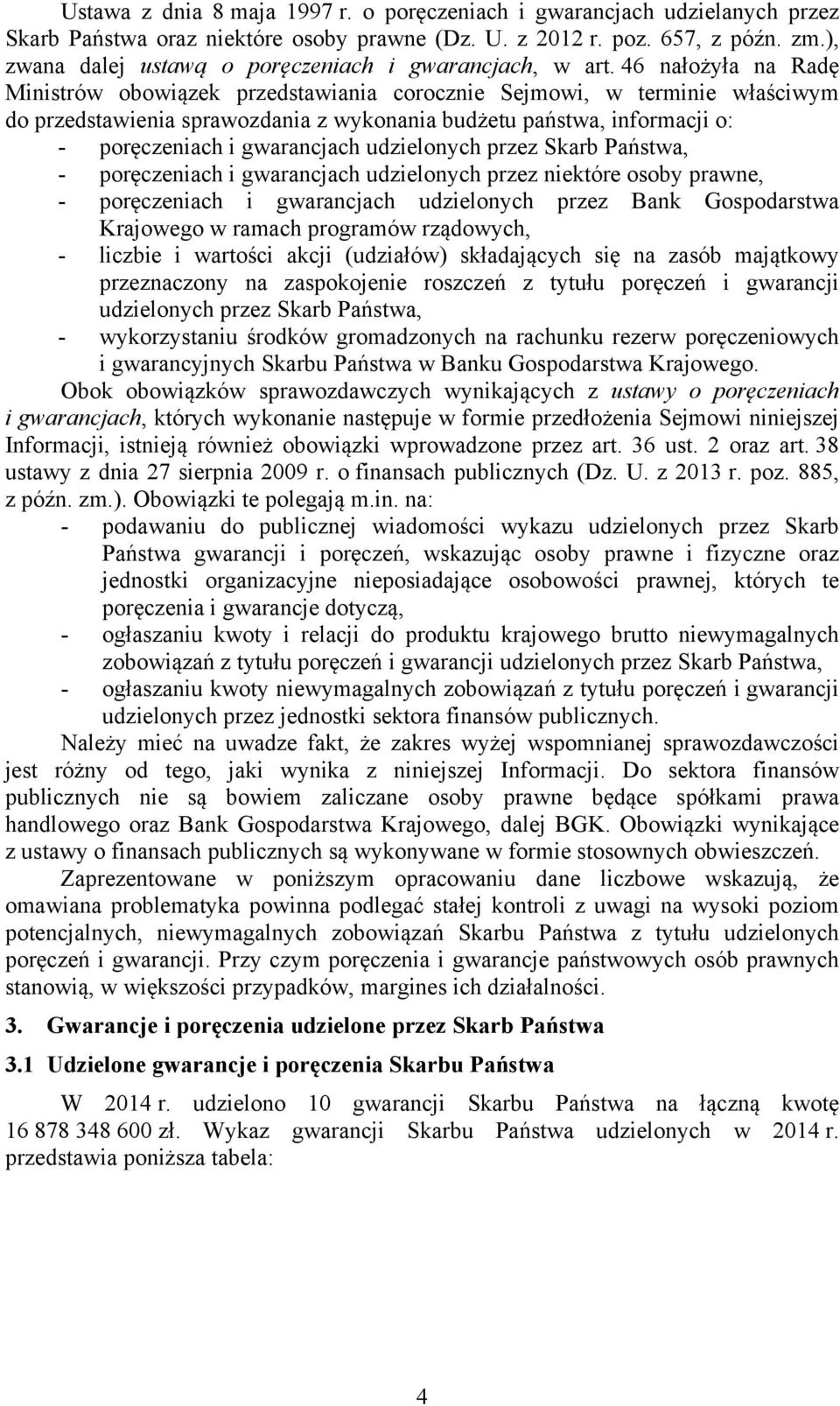 Ustawa z dnia 8 maja 1997 r. o poręczeniach i gwarancjach udzielanych przez Skarb Państwa oraz niektóre osoby prawne (Dz. U. z 2012 r. poz. 657, z późn. zm.), zwana dalej ustawą o poręczeniach i gwarancjach, w art. 46 nałożyła na Radę Ministrów obowiązek przedstawiania corocznie Sejmowi, w terminie właściwym do przedstawienia sprawozdania z wykonania budżetu państwa, informacji o:
- poręczeniach i gwarancjach udzielonych przez Skarb Państwa,
- poręczeniach i gwarancjach udzielonych przez niektóre osoby prawne,
- poręczeniach i gwarancjach udzielonych przez Bank Gospodarstwa Krajowego w ramach programów rządowych,
- liczbie i wartości akcji (udziałów) składających się na zasób majątkowy przeznaczony na zaspokojenie roszczeń z tytułu poręczeń i gwarancji udzielonych przez Skarb Państwa,
- wykorzystaniu środków gromadzonych na rachunku rezerw poręczeniowych i gwarancyjnych Skarbu Państwa w Banku Gospodarstwa Krajowego.

Obok obowiązków sprawozdawczych wynikających z ustawy o poręczeniach i gwarancjach, których wykonanie następuje w formie przedłożenia Sejmowi niniejszej Informacji, istnieją również obowiązki wprowadzone przez art. 36 ust. 2 oraz art. 38 ustawy z dnia 27 sierpnia 2009 r. o finansach publicznych (Dz. U. z 2013 r. poz. 885, z późn. zm.). Obowiązki te polegają m.in. na:
- podawaniu do publicznej wiadomości wykazu udzielonych przez Skarb Państwa gwarancji i poręczeń, wskazując osoby prawne i fizyczne oraz jednostki organizacyjne nieposiadające osobowości prawnej, których te poręczenia i gwarancje dotyczą,
- ogłaszaniu kwoty i relacji do produktu krajowego brutto niewymagalnych zobowiązań z tytułu poręczeń i gwarancji udzielonych przez Skarb Państwa,
- ogłaszaniu kwoty niewymagalnych zobowiązań z tytułu poręczeń i gwarancji udzielonych przez jednostki sektora finansów publicznych.

Należy mieć na uwadze fakt, że zakres wyżej wspomnianej sprawozdawczości jest różny od tego, jaki wynika z niniejszej Informacji. Do sektora finansów publicznych nie są bowiem zaliczane osoby prawne będące spółkami prawa handlowego oraz Bank Gospodarstwa Krajowego, dalej BGK. Obowiązki wynikające z ustawy o finansach publicznych są wykonywane w formie stosownych obwieszczeń.

Zaprezentowane w poniższym opracowaniu dane liczbowe wskazują, że omawiana problematyka powinna podlegać stałej kontroli z uwagi na wysoki poziom potencjalnych, niewymagalnych zobowiązań Skarbu Państwa z tytułu udzielonych poręczeń i gwarancji. Przy czym poręczenia i gwarancje państwowych osób prawnych stanowią, w większości przypadków, margines ich działalności.

3. Gwarancje i poręczenia udzielone przez Skarb Państwa

3.1 Udzielone gwarancje i poręczenia Skarbu Państwa

W 2014 r. udzielono 10 gwarancji Skarbu Państwa na łączną kwotę 16 878 348 600 zł. Wykaz gwarancji Skarbu Państwa udzielonych w 2014 r. przedstawia poniższa tabela:

4